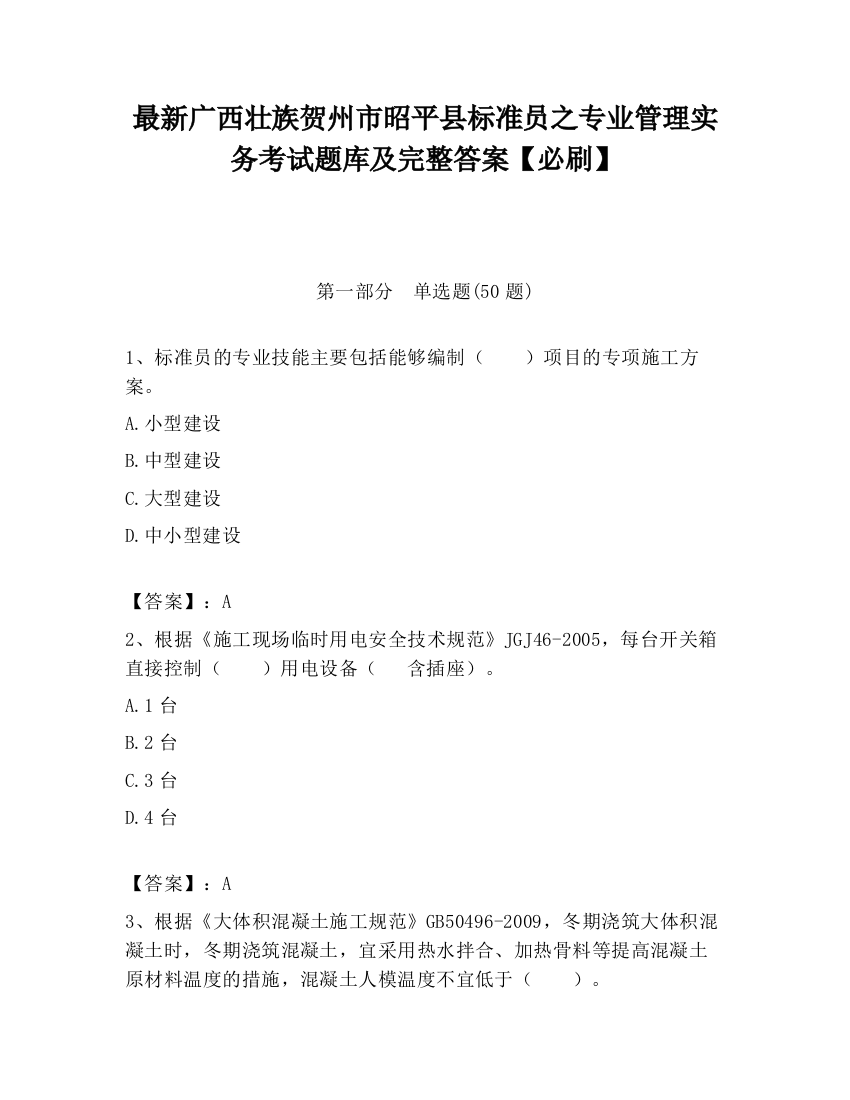 最新广西壮族贺州市昭平县标准员之专业管理实务考试题库及完整答案【必刷】

第一部分　单选题(50 题)

1、标准员的专业技能主要包括能够编制（　　）项目的专项施工方案。

A.小型建设

B.中型建设

C.大型建设

D.中小型建设

【答案】：A

2、根据《施工现场临时用电安全技术规范》JGJ46-2005，每台开关箱直接控制（　　）用电设备（　　含插座）。

A.1 台

B.2 台

C.3 台

D.4 台

【答案】：A

3、根据《大体积混凝土施工规范》GB50496-2009，冬期浇筑大体积混凝土时，冬期浇筑混凝土，宜采用热水拌合、加热骨料等提高混凝土原材料温度的措施，混凝土人模温度不宜低于（　　）。